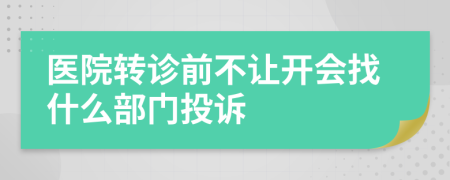 医院转诊前不让开会找什么部门投诉